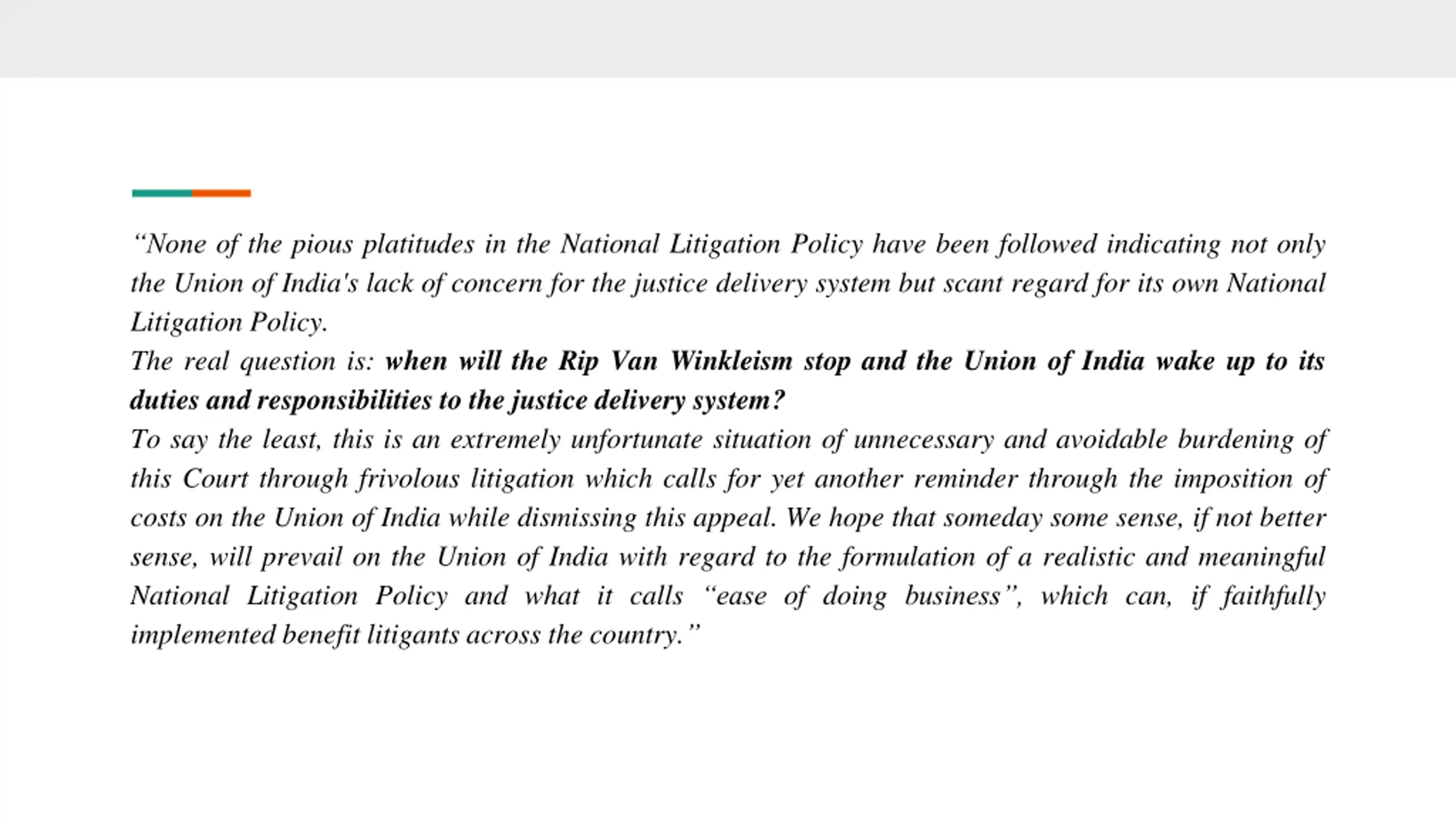 “None of the pious platitudes in the National Litigation Policy have been followed indicating not only the Union of India's lack of concern for the justice delivery system but scant regard for its own National Litigation Policy.

The real question is: when will the Rip Van Winkleism stop and the Union of India wake up to its duties and responsibilities to the justice delivery system?

To say the least, this is an extremely unfortunate situation of unnecessary and avoidable burdening of this Court through frivolous litigation which calls for yet another reminder through the imposition of costs on the Union of India while dismissing this appeal. We hope that someday some sense, if not better sense, will prevail on the Union of India with regard to the formulation of a realistic and meaningful National Litigation Policy and what it calls “ease of doing business”, which can, if faithfully implemented benefit litigants across the country.”